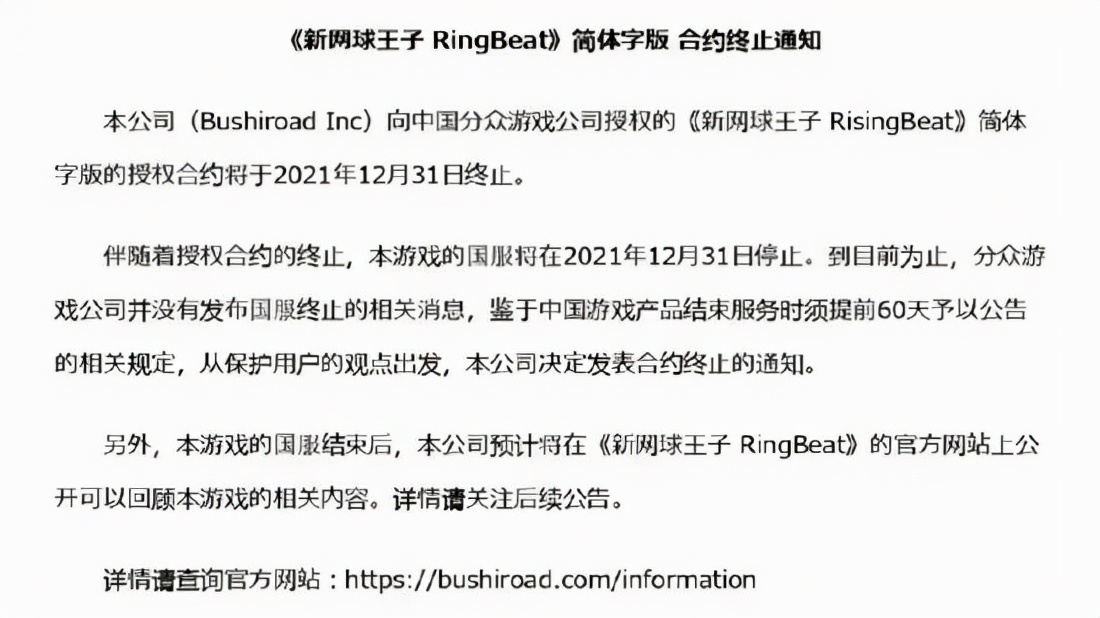 《新网球王子 RingBeat》简体字版 合约终止通知

本公司（Bushiroad Inc）向中国分众游戏公司授权的《新网球王子 RisingBeat》简体字版的授权合约将于2021年12月31日终止。

伴随着授权合约的终止，本游戏的国服将在2021年12月31日停止。到目前为止，分众游戏公司并没有发布国服终止的相关消息，鉴于中国游戏产品结束服务时须提前60天予以公告的相关规定，从保护用户的观点出发，本公司决定发表合约终止的通知。

另外，本游戏的国服结束后，本公司预计将在《新网球王子 RingBeat》的官方网站上公开可以回顾本游戏的相关内容。详情请关注后续公告。

详情请查询官方网站：https://bushiroad.com/information